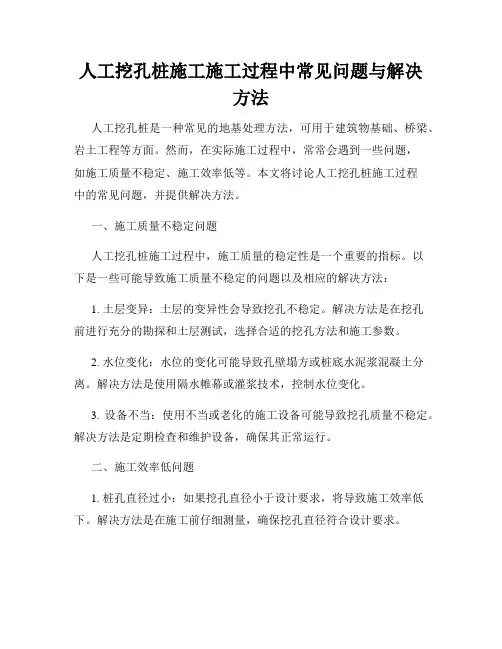 人工挖孔桩施工施工过程中常见问题与解决方法

人工挖孔桩是一种常见的地基处理方法，可用于建筑物基础、桥梁、岩土工程等方面。然而，在实际施工过程中，常常会遇到一些问题，如施工质量不稳定、施工效率低等。本文将讨论人工挖孔桩施工过程中的常见问题，并提供解决方法。

一、施工质量不稳定问题

人工挖孔桩施工过程中，施工质量的稳定性是一个重要的指标。以下是一些可能导致施工质量不稳定的问题以及相应的解决方法：

1. 土层变异：土层的变异性会导致挖孔不稳定。解决方法是在挖孔前进行充分的勘探和土层测试，选择合适的挖孔方法和施工参数。

2. 水位变化：水位的变化可能导致孔壁塌方或桩底水泥浆混凝土分离。解决方法是使用隔水帷幕或灌浆技术，控制水位变化。

3. 设备不当：使用不当或老化的施工设备可能导致挖孔质量不稳定。解决方法是定期检查和维护设备，确保其正常运行。

二、施工效率低问题

1. 桩孔直径过小：如果挖孔直径小于设计要求，将导致施工效率低下。解决方法是在施工前仔细测量，确保挖孔直径符合设计要求。